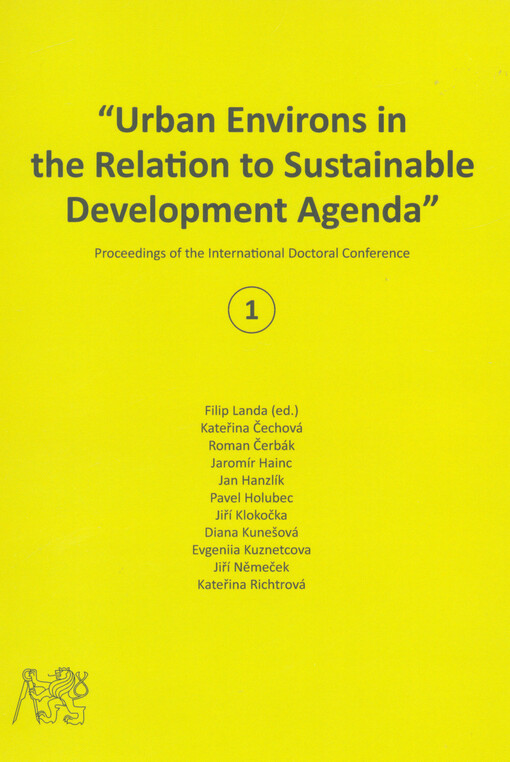 "Urban Environs in the Relation to Sustainable Development Agenda"

Proceedings of the International Doctoral Conference

1

Filip Landa (ed.)
Kateřina Čechová
Roman Čerbák
Jaromír Hainc
Jan Hanzlík
Pavel Holubec
Jiří Klokočka
Diana Kunešová
Evgeniia Kuznetcova
Jiří Němeček
Kateřina Richtrová